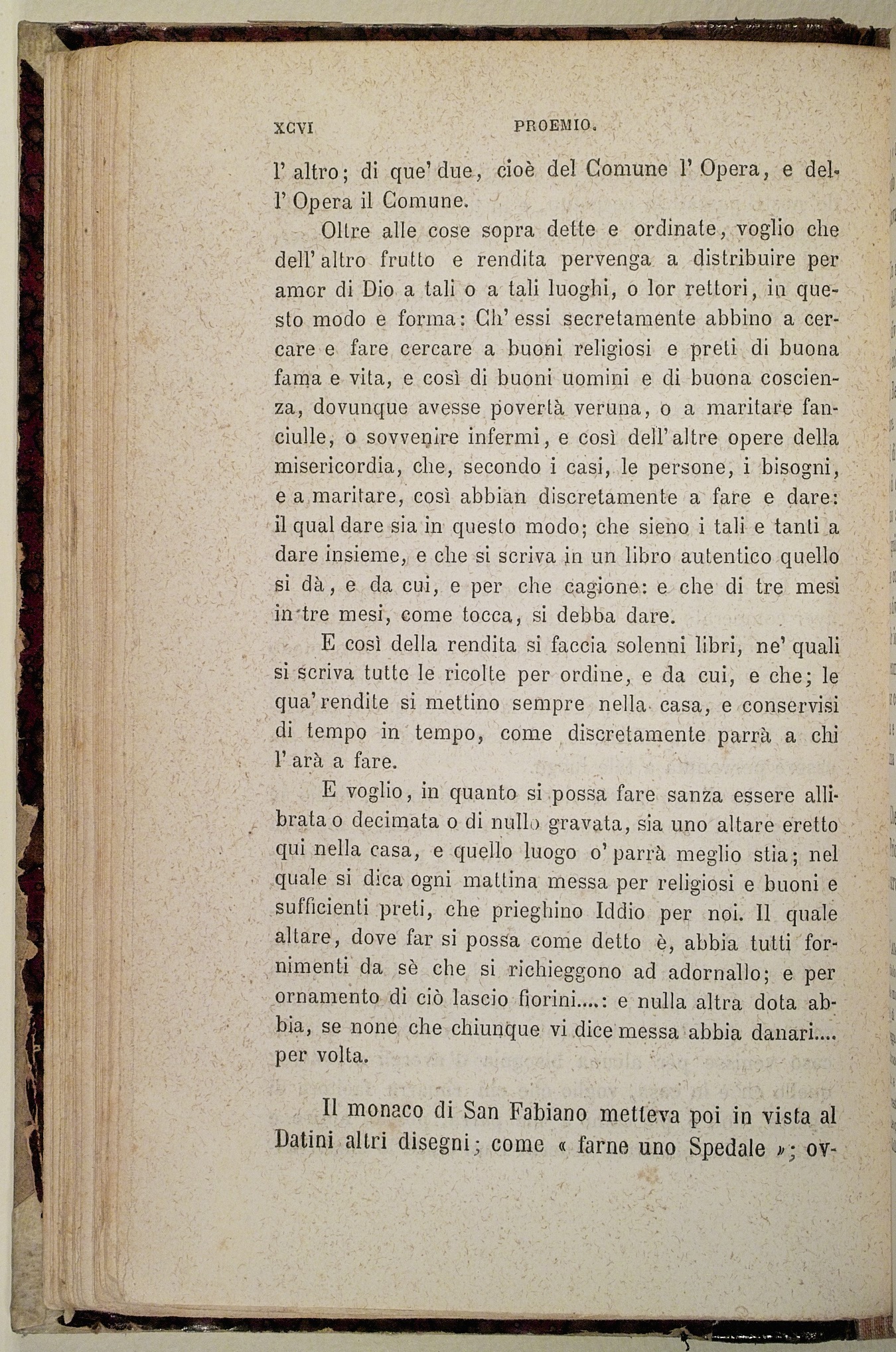 XCVI PROEMIO.

l' altro; di que' due, cioè del Comune l' Opera, e dell' Opera il Comune.

Oltre alle cose sopra dette e ordinate, voglio che dell' altro frutto e rendita pervenga a distribuire per amor di Dio a tali o a tali luoghi, o lor rettori, in questo modo e forma: Ch' essi secretamente abbino a cercare e fare cercare a buoni religiosi e preti di buona fama e vita, e così di buoni uomini e di buona coscienza, dovunque avesse povertà veruna, o a maritare fanciulle, o sovvenire infermi, e così dell' altre opere della misericordia, che, secondo i casi, le persone, i bisogni, e a maritare, così abbian discretamente a fare e dare: il qual dare sia in questo modo; che sieno i tali e tanti a dare insieme, e che si scriva in un libro autentico quello si dà, e da cui, e per che cagione: e che di tre mesi in tre mesi, come tocca, si debba dare.

E così della rendita si faccia solenni libri, ne' quali si scriva tutte le ricolte per ordine, e da cui, e che; le qua' rendite si mettino sempre nella casa, e conservisi di tempo in tempo, come discretamente parrà a chi l' arà a fare.

E voglio, in quanto si possa fare sanza essere allibrata o decimata o di nullo gravata, sia uno altare eretto qui nella casa, e quello luogo o' parrà meglio stia; nel quale si dica ogni mattina messa per religiosi e buoni e sufficienti preti, che prieghino Iddio per noi. Il quale altare, dove far si possa come detto è, abbia tutti fornimenti da sè che si richieggono ad adornallo; e per ornamento di ciò lascio fiorini....: e nulla altra dota abbia, se none che chiunque vi dice messa abbia danari.... per volta.

Il monaco di San Fabiano metteva poi in vista al Datini altri disegni; come « farne uno Spedale »; ov-